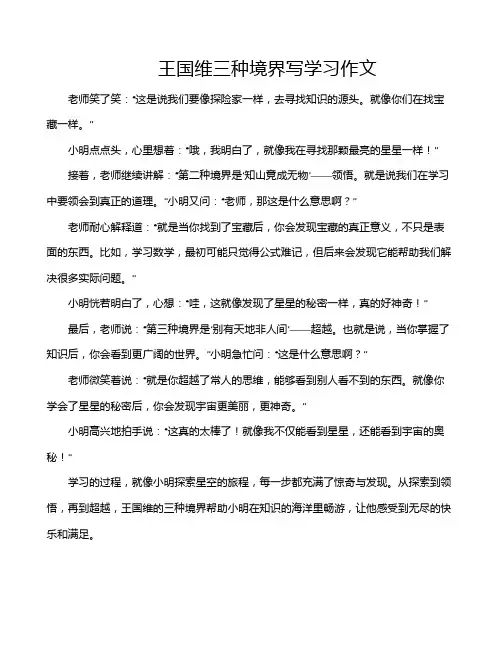 王国维三种境界写学习作文

老师笑了笑："这是说我们要像探险家一样，去寻找知识的源头。就像你们在找宝藏一样。"

小明点点头，心里想着："哦，我明白了，就像我在寻找那颗最亮的星星一样！"

接着，老师继续讲解："第二种境界是'知山竟成无物'——领悟。就是说我们在学习中要领会到真正的道理。"小明又问："老师，那这是什么意思啊？"

老师耐心解释道："就是当你找到了宝藏后，你会发现宝藏的真正意义，不只是表面的东西。比如，学习数学，最初可能只觉得公式难记，但后来会发现它能帮助我们解决很多实际问题。"

小明恍若明白了，心想："哇，这就像发现了星星的秘密一样，真的好神奇！"

最后，老师说："第三种境界是'别有天地非人间'——超越。也就是说，当你掌握了知识后，你会看到更广阔的世界。"小明急忙问："这是什么意思啊？"

老师微笑着说："就是你超越了常人的思维，能够看到别人看不到的东西。就像你学会了星星的秘密后，你会发现宇宙更美丽，更神奇。"

小明高兴地拍手说："这真的太棒了！就像我不仅能看到星星，还能看到宇宙的奥秘！"

学习的过程，就像小明探索星空的旅程，每一步都充满了惊奇与发现。从探索到领悟，再到超越，王国维的三种境界帮助小明在知识的海洋里畅游，让他感受到无尽的快乐和满足。